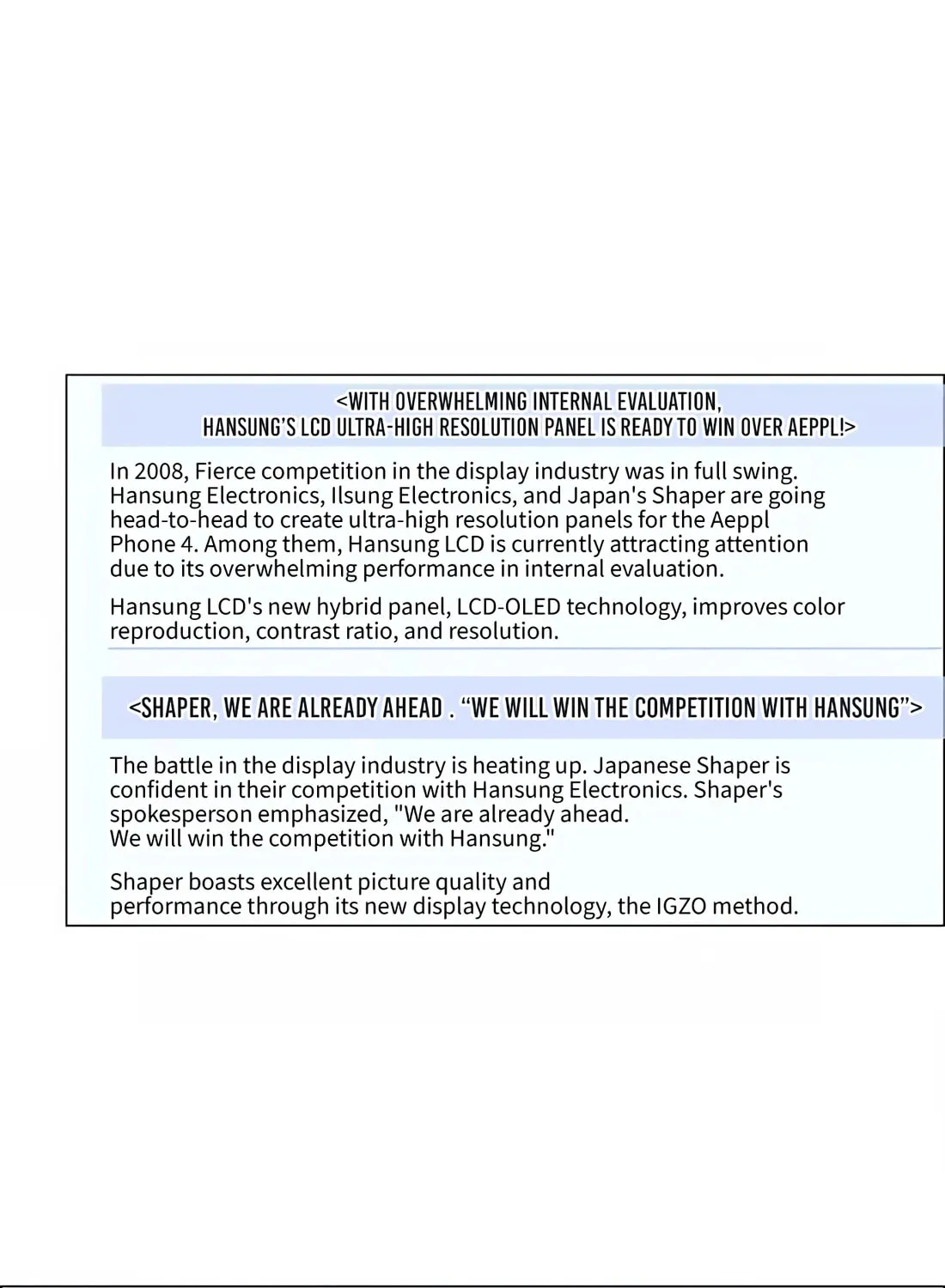 <WITH OVERWHELMING INTERNAL EVALUATION,
HANSUNG'S LCD ULTRA-HIGH RESOLUTION PANEL IS READY TO WIN OVER AEPPL!>

In 2008, Fierce competition in the display industry was in full swing. Hansung Electronics, Ilsung Electronics, and Japan's Shaper are going head-to-head to create ultra-high resolution panels for the Aeppl Phone 4. Among them, Hansung LCD is currently attracting attention due to its overwhelming performance in internal evaluation.

Hansung LCD's new hybrid panel, LCD-OLED technology, improves color reproduction, contrast ratio, and resolution.

<SHAPER, WE ARE ALREADY AHEAD . "WE WILL WIN THE COMPETITION WITH HANSUNG">

The battle in the display industry is heating up. Japanese Shaper is confident in their competition with Hansung Electronics. Shaper's spokesperson emphasized, "We are already ahead.
We will win the competition with Hansung."

Shaper boasts excellent picture quality and performance through its new display technology, the IGZO method.